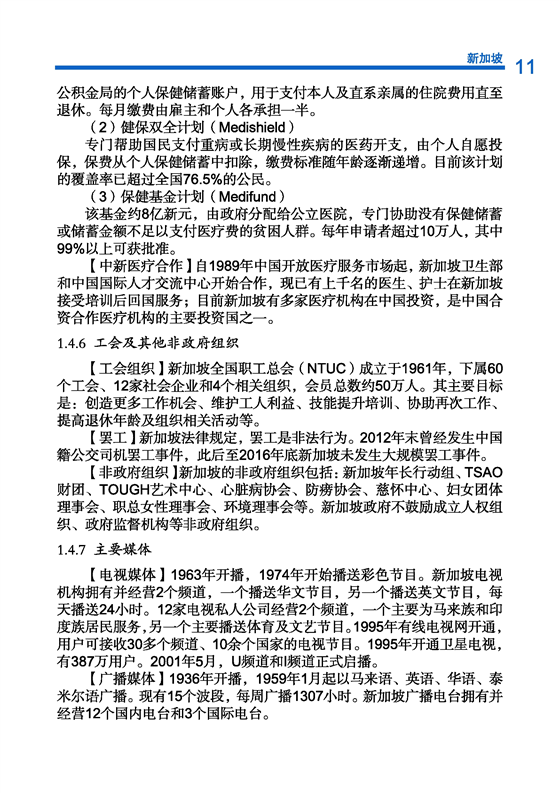 新加坡 11

公积金局的个人保健储蓄账户，用于支付本人及直系亲属的住院费用直至退休。每月缴费由雇主和个人各承担一半。

（2）健保双全计划（Medishield）

专门帮助国民支付重病或长期慢性疾病的医药开支，由个人自愿投保，保费从个人保健储蓄中扣除，缴费标准随年龄逐渐递增。目前该计划的覆盖率已超过全国76.5%的公民。

（3）保健基金计划（Medifund）

该基金约8亿新元，由政府分配给公立医院，专门协助没有保健储蓄或储蓄金额不足以支付医疗费的贫困人群。每年申请者超过10万人，其中99%以上可获批准。

【中新医疗合作】自1989年中国开放医疗服务市场起，新加坡卫生部和中国国际人才交流中心开始合作，现已有上千名的医生、护士在新加坡接受培训后回国服务；目前新加坡有多家医疗机构在中国投资，是中国合资合作医疗机构的主要投资国之一。

1.4.6 工会及其他非政府组织

【工会组织】新加坡全国职工总会（NTUC）成立于1961年，下属60个工会、12家社会企业和4个相关组织，会员总数约50万人。其主要目标是：创造更多工作机会、维护工人利益、技能提升培训、协助再次工作、提高退休年龄及组织相关活动等。

【罢工】新加坡法律规定，罢工是非法行为。2012年末曾经发生中国籍公交司机罢工事件，此后至2016年底新加坡未发生大规模罢工事件。

【非政府组织】新加坡的非政府组织包括：新加坡年长行动组、TSAO财团、TOUGH艺术中心、心脏病协会、防痨协会、慈怀中心、妇女团体理事会、职总女性理事会、环境理事会等。新加坡政府不鼓励成立人权组织、政府监督机构等非政府组织。

1.4.7 主要媒体

【电视媒体】1963年开播，1974年开始播送彩色节目。新加坡电视机构拥有并经营2个频道，一个播送华文节目，另一个播送英文节目，每天播送24小时。12家电视私人公司经营2个频道，一个主要为马来族和印度族居民服务，另一个主要播送体育及文艺节目。1995年有线电视网开通，用户可接收30多个频道、10余个国家的电视节目。1995年开通卫星电视，有387万用户。2001年5月，U频道和I频道正式启播。

【广播媒体】1936年开播，1959年1月起以马来语、英语、华语、泰米尔语广播。现有15个波段，每周广播1307小时。新加坡广播电台拥有并经营12个国内电台和3个国际电台。